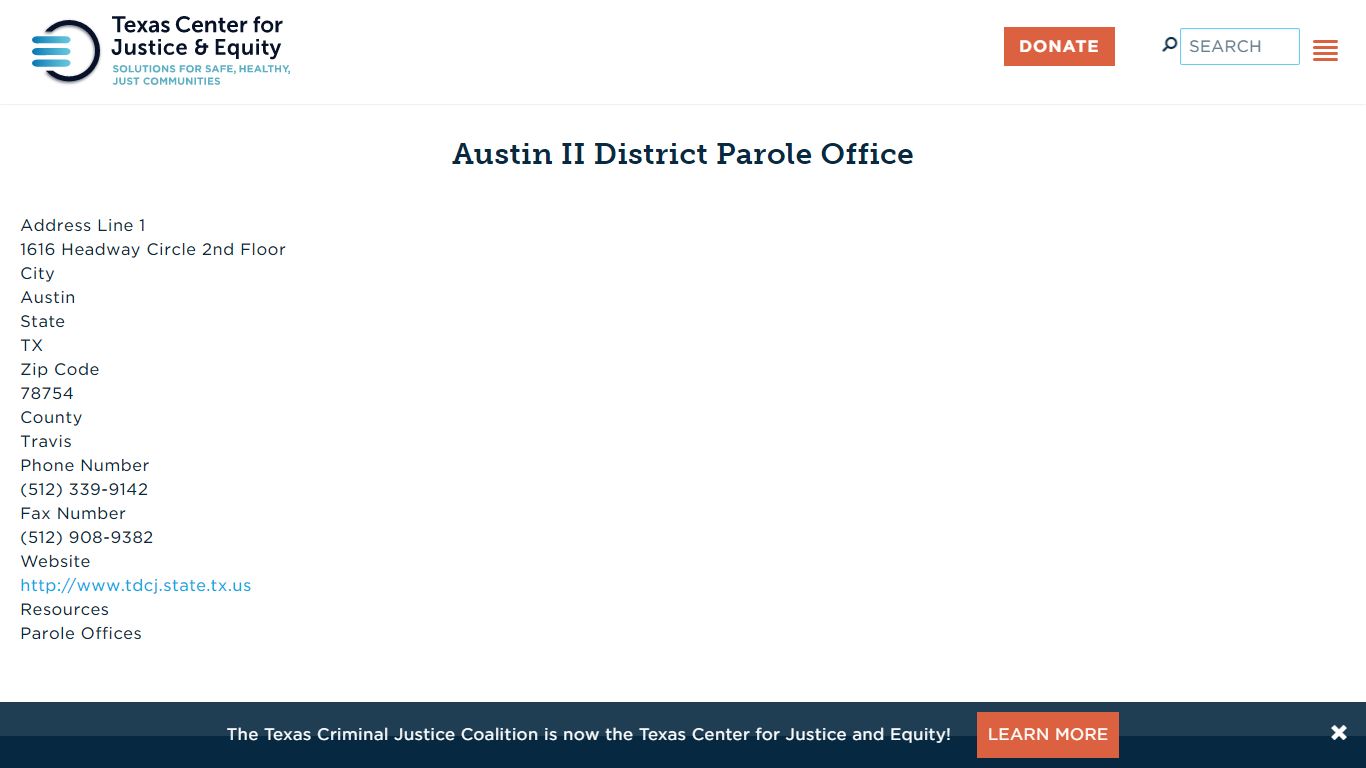 Texas Center for Justice & Equity
SOLUTIONS FOR SAFE, HEALTHY, JUST COMMUNITIES

DONATE

SEARCH

Austin II District Parole Office

Address Line 1
1616 Headway Circle 2nd Floor
City
Austin
State
TX
Zip Code
78754
County
Travis
Phone Number
(512) 339-9142
Fax Number
(512) 908-9382
Website
http://www.tdcj.state.tx.us
Resources
Parole Offices

The Texas Criminal Justice Coalition is now the Texas Center for Justice and Equity!

LEARN MORE